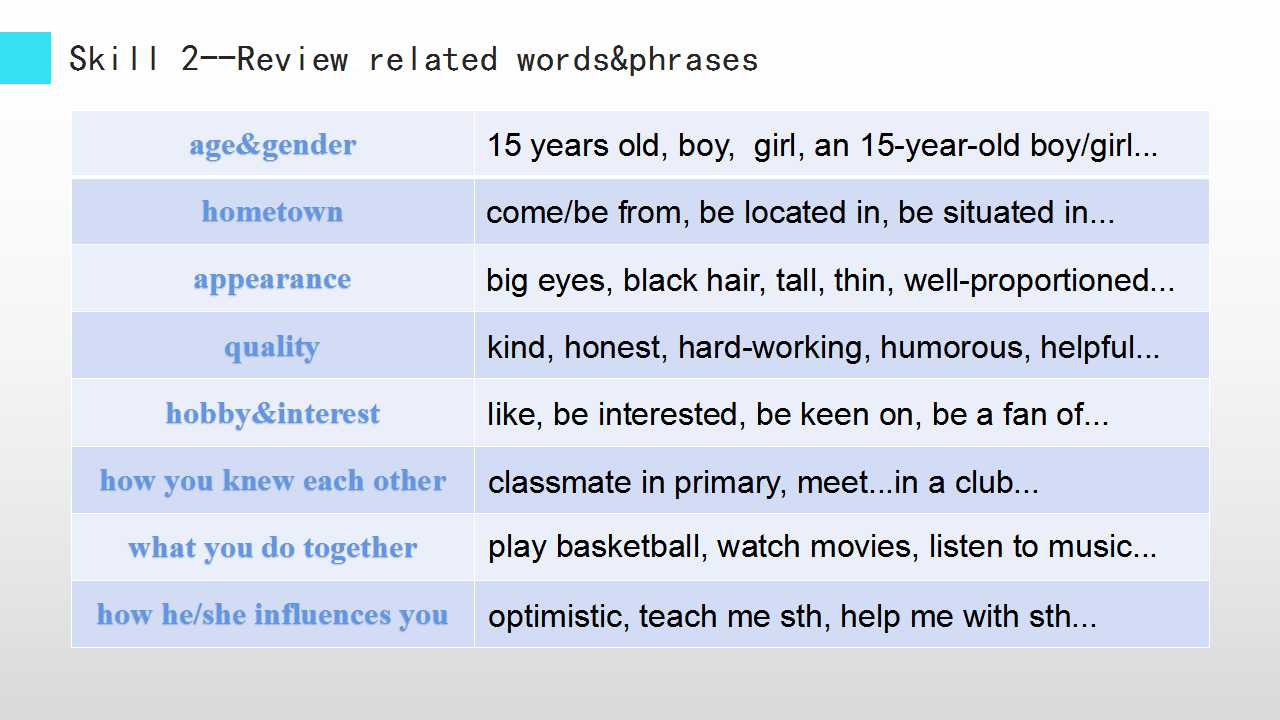 Skill 2--Review related words&phrases

| age&gender | 15 years old, boy,  girl, an 15-year-old boy/girl... |
|---|---|
| hometown | come/be from, be located in, be situated in... |
| appearance | big eyes, black hair, tall, thin, well-proportioned... |
| quality | kind, honest, hard-working, humorous, helpful... |
| hobby&interest | like, be interested, be keen on, be a fan of... |
| how you knew each other | classmate in primary, meet...in a club... |
| what you do together | play basketball, watch movies, listen to music... |
| how he/she influences you | optimistic, teach me sth, help me with sth... |